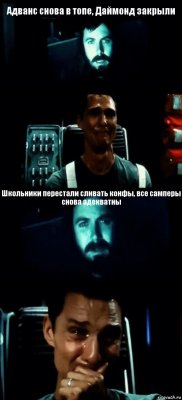 Адванс снова в топе, Даймонд закрыли

Школьники перестали сливать конфы, все самперы снова адекватны

risovach.ru